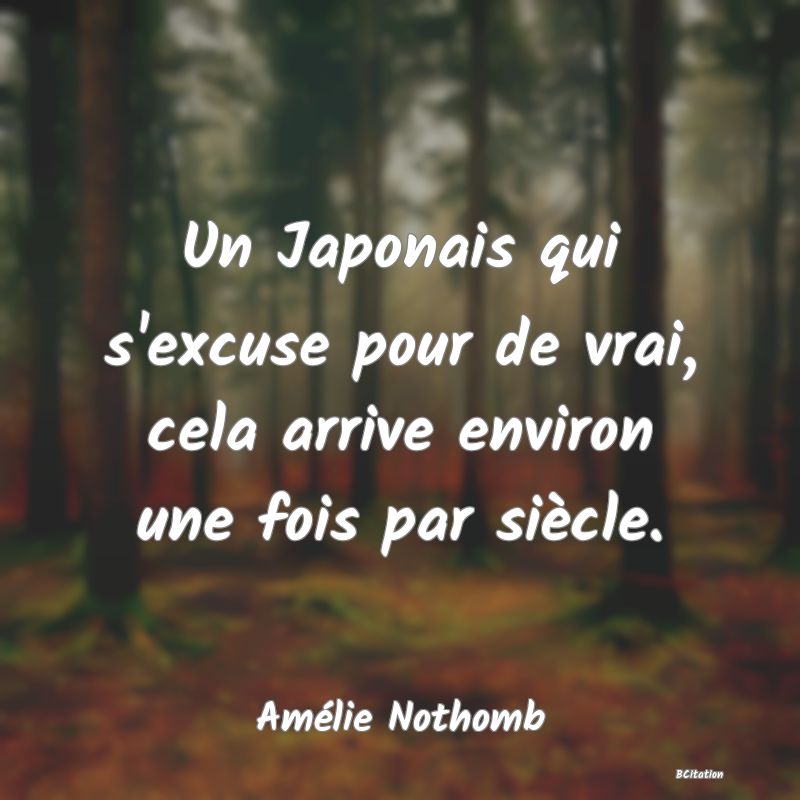 Un Japonais qui s'excuse pour de vrai, cela arrive environ une fois par siècle.

Amélie Nothomb

BCitation